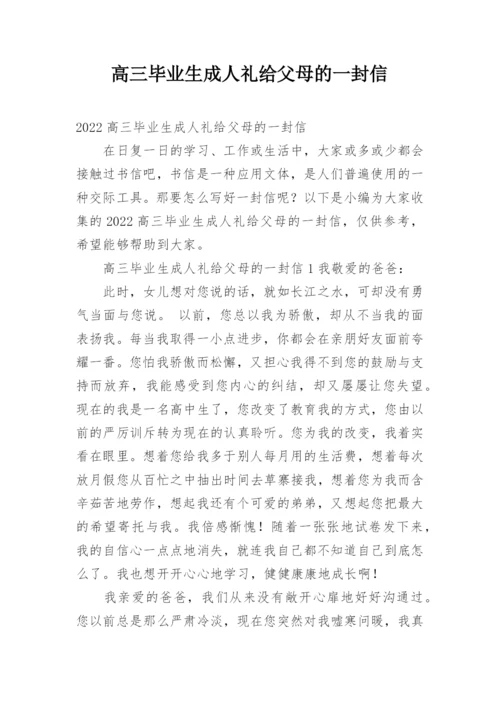 高三毕业生成人礼给父母的一封信

2022 高三毕业生成人礼给父母的一封信

在日复一日的学习、工作或生活中，大家或多或少都会接触过书信吧，书信是一种应用文体，是人们普遍使用的一种交际工具。那要怎么写好一封信呢？以下是小编为大家收集的 2022 高三毕业生成人礼给父母的一封信，仅供参考，希望能够帮助到大家。

高三毕业生成人礼给父母的一封信 1 我敬爱的爸爸：

此时，女儿想对您说的话，就如长江之水，可却没有勇气当面与您说。 以前，您总以我为骄傲，却从不当我的面表扬我。每当我取得一小点进步，你都会在亲朋好友面前夸耀一番。您怕我骄傲而松懈，又担心我得不到您的鼓励与支持而放弃，我能感受到您内心的纠结，却又屡屡让您失望。现在的我是一名高中生了，您改变了教育我的方式，您由以前的严厉训斥转为现在的认真聆听。您为我的改变，我着实看在眼里。想着您给我多于别人每月用的生活费，想着每次放月假您从百忙之中抽出时间去草寨接我，想着您为我而含辛茹苦地劳作，想起我还有个可爱的弟弟，又想起您把最大的希望寄托与我。我倍感惭愧！随着一张张地试卷发下来，我的自信心一点点地消失，就连我自己都不知道自己到底怎么了。我也想开开心心地学习，健健康康地成长啊！

我亲爱的爸爸，我们从来没有敞开心扉地好好沟通过。您以前总是那么严肃冷淡，现在您突然对我嘘寒问暖，我真